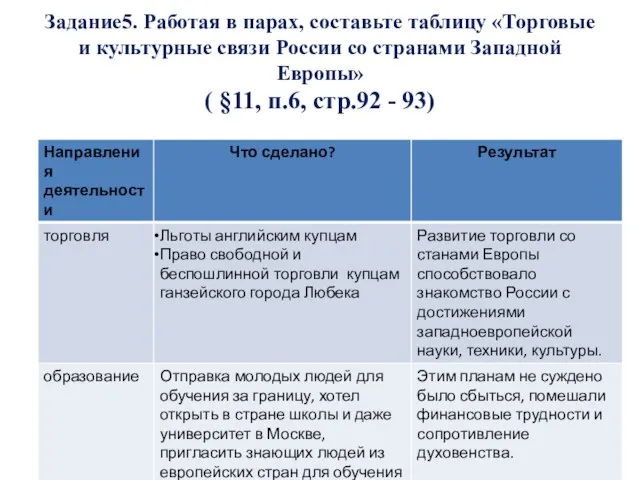 Задание5. Работая в парах, составьте таблицу «Торговые и культурные связи России со странами Западной Европы»
( §11, п.6, стр.92 - 93)

| Направления деятельности | Что сделано? | Результат |
|---|---|---|
| торговля | •Льготы английским купцам •Право свободной и беспошлинной торговли купцам ганзейского города Любека | Развитие торговли со станами Европы способствовало знакомство России с достижениями западноевропейской науки, техники, культуры. |
| образование | Отправка молодых людей для обучения за границу, хотел открыть в стране школы и даже университет в Москве, пригласить знающих людей из европейских стран для обучения | Этим планам не суждено было сбыться, помешали финансовые трудности и сопротивление духовенства. |